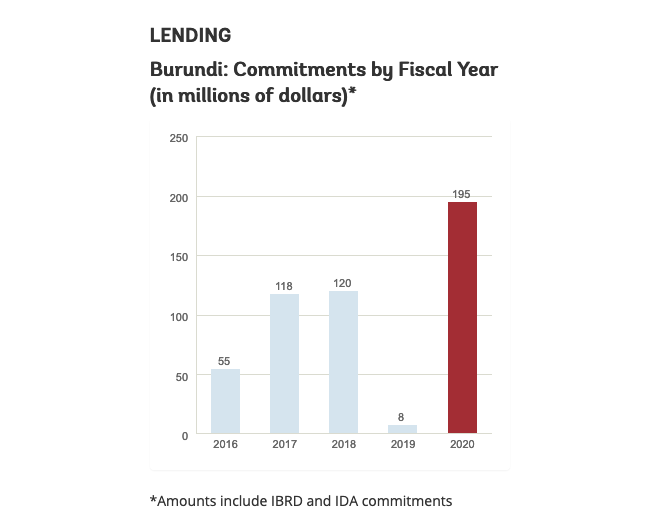 LENDING

Burundi: Commitments by Fiscal Year (in millions of dollars)*

250
200
150
100
50
0

55
118
120
8
195

2016
2017
2018
2019
2020

*Amounts include IBRD and IDA commitments